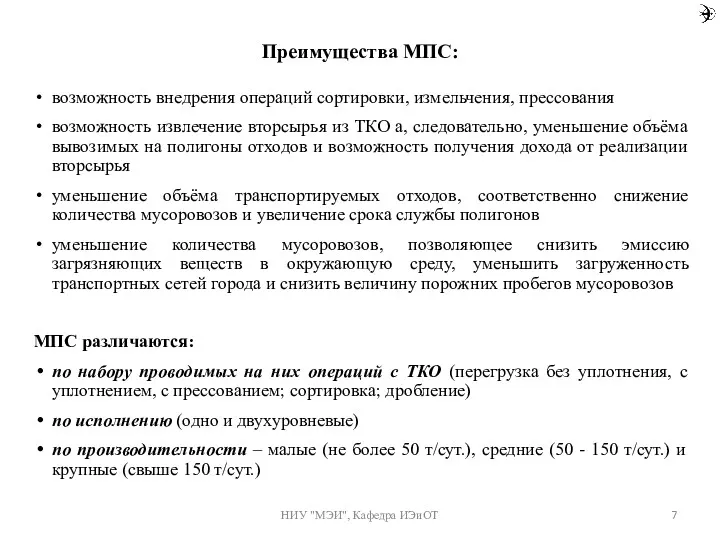 Преимущества МПС:

• возможность внедрения операций сортировки, измельчения, прессования

• возможность извлечение вторсырья из ТКО а, следовательно, уменьшение объёма вывозимых на полигоны отходов и возможность получения дохода от реализации вторсырья

• уменьшение объёма транспортируемых отходов, соответственно снижение количества мусоровозов и увеличение срока службы полигонов

• уменьшение количества мусоровозов, позволяющее снизить эмиссию загрязняющих веществ в окружающую среду, уменьшить загруженность транспортных сетей города и снизить величину порожних пробегов мусоровозов

МПС различаются:

• по набору проводимых на них операций с ТКО (перегрузка без уплотнения, с уплотнением, с прессованием; сортировка; дробление)

• по исполнению (одно и двухуровневые)

• по производительности – малые (не более 50 т/сут.), средние (50 - 150 т/сут.) и крупные (свыше 150 т/сут.)

НИУ "МЭИ", Кафедра ИЭиОТ

7